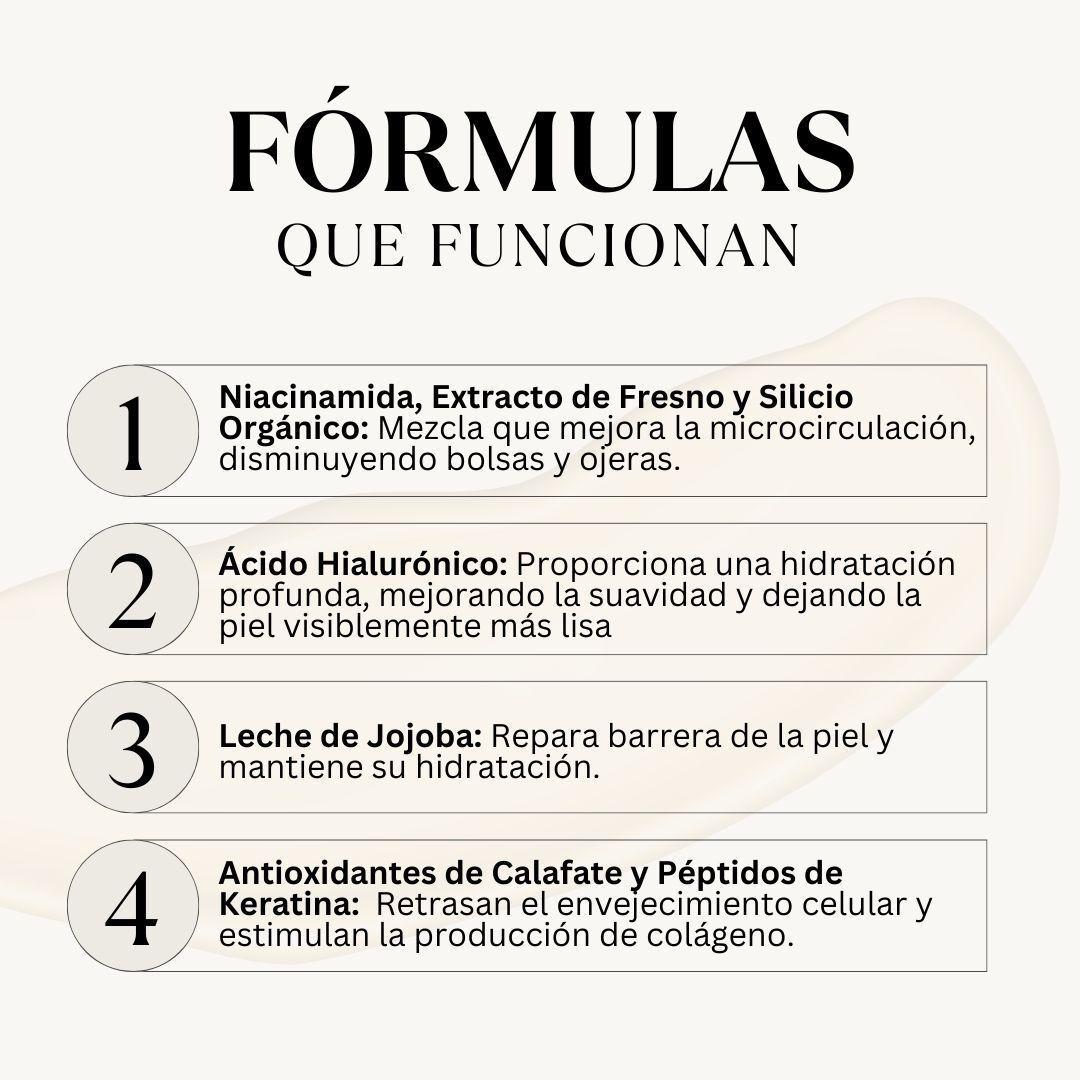 FÓRMULAS
QUE FUNCIONAN

1
Niacinamida, Extracto de Fresno y Silicio Orgánico: Mezcla que mejora la microcirculación, disminuyendo bolsas y ojeras.

2
Ácido Hialurónico: Proporciona una hidratación profunda, mejorando la suavidad y dejando la piel visiblemente más lisa

3
Leche de Jojoba: Repara barrera de la piel y mantiene su hidratación.

4
Antioxidantes de Calafate y Péptidos de Keratina: Retrasan el envejecimiento celular y estimulan la producción de colágeno.